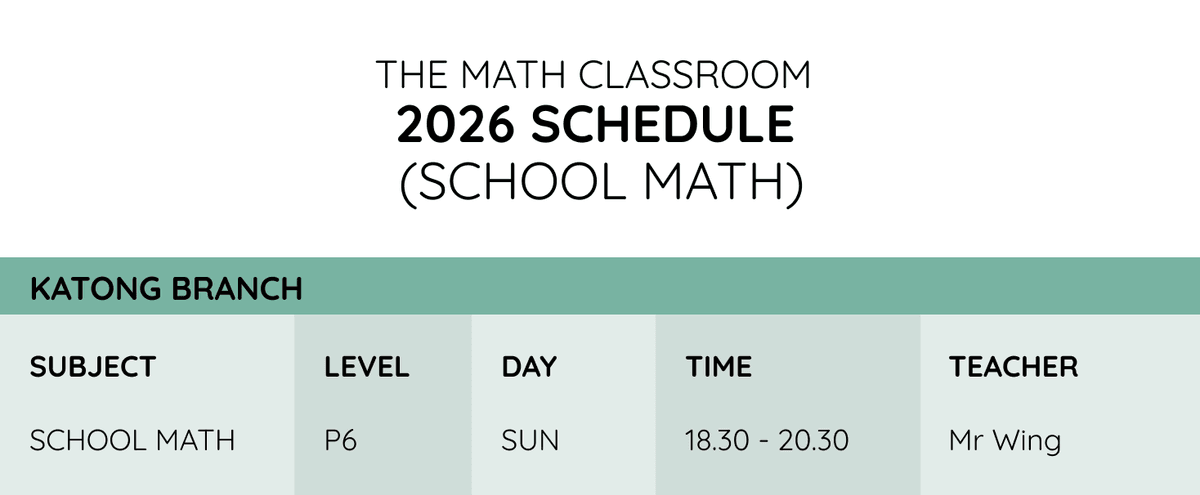 THE MATH CLASSROOM
2026 SCHEDULE
(SCHOOL MATH)

KATONG BRANCH

| SUBJECT | LEVEL | DAY | TIME | TEACHER |
|---|---|---|---|---|
| SCHOOL MATH | P6 | SUN | 18.30 - 20.30 | Mr Wing |